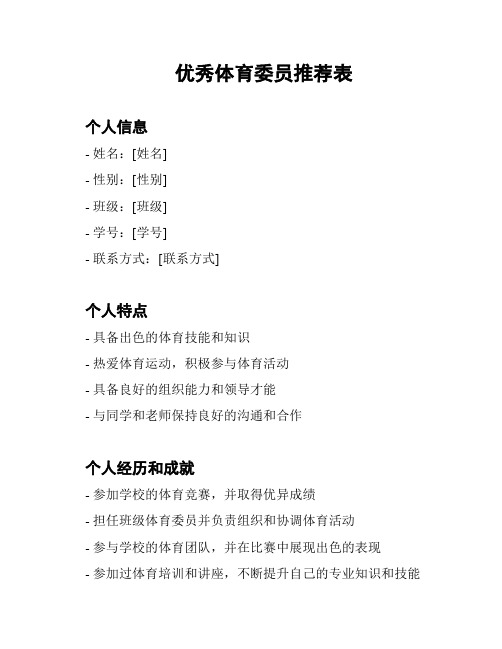 优秀体育委员推荐表

个人信息

- 姓名：[姓名]
- 性别：[性别]
- 班级：[班级]
- 学号：[学号]
- 联系方式：[联系方式]

个人特点

- 具备出色的体育技能和知识
- 热爱体育运动，积极参与体育活动
- 具备良好的组织能力和领导才能
- 与同学和老师保持良好的沟通和合作

个人经历和成就

- 参加学校的体育竞赛，并取得优异成绩
- 担任班级体育委员并负责组织和协调体育活动
- 参与学校的体育团队，并在比赛中展现出色的表现
- 参加过体育培训和讲座，不断提升自己的专业知识和技能